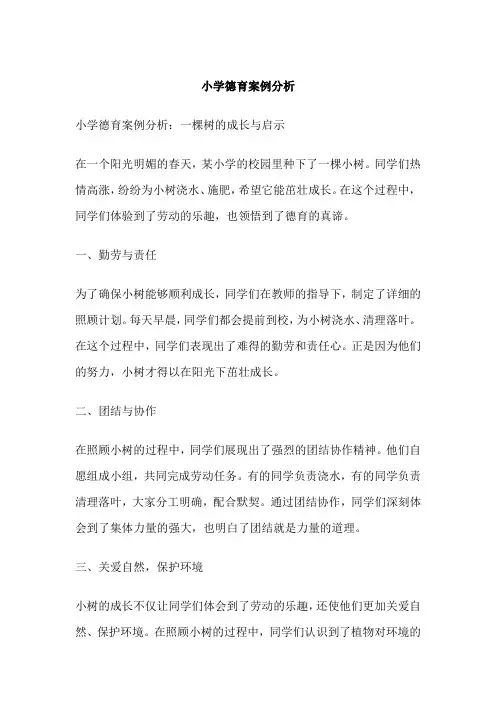 小学德育案例分析

小学德育案例分析：一棵树的成长与启示

在一个阳光明媚的春天，某小学的校园里种下了一棵小树。同学们热情高涨，纷纷为小树浇水、施肥，希望它能茁壮成长。在这个过程中，同学们体验到了劳动的乐趣，也领悟到了德育的真谛。

一、勤劳与责任

为了确保小树能够顺利成长，同学们在教师的指导下，制定了详细的照顾计划。每天早晨，同学们都会提前到校，为小树浇水、清理落叶。在这个过程中，同学们表现出了难得的勤劳和责任心。正是因为他们的努力，小树才得以在阳光下茁壮成长。

二、团结与协作

在照顾小树的过程中，同学们展现出了强烈的团结协作精神。他们自愿组成小组，共同完成劳动任务。有的同学负责浇水，有的同学负责清理落叶，大家分工明确，配合默契。通过团结协作，同学们深刻体会到了集体力量的强大，也明白了团结就是力量的道理。

三、关爱自然，保护环境

小树的成长不仅让同学们体会到了劳动的乐趣，还使他们更加关爱自然、保护环境。在照顾小树的过程中，同学们认识到了植物对环境的